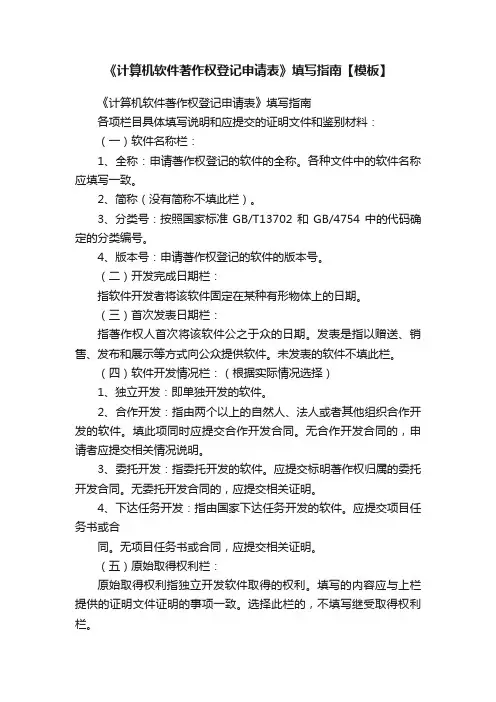 《计算机软件著作权登记申请表》填写指南【模板】

《计算机软件著作权登记申请表》填写指南

各项栏目具体填写说明和应提交的证明文件和鉴别材料：

（一）软件名称栏：

1、全称：申请著作权登记的软件的全称。各种文件中的软件名称应填写一致。

2、简称（没有简称不填此栏）。

3、分类号：按照国家标准 GB/T13702 和 GB/4754 中的代码确定的分类编号。

4、版本号：申请著作权登记的软件的版本号。

（二）开发完成日期栏：

指软件开发者将该软件固定在某种有形物体上的日期。

（三）首次发表日期栏：

指著作权人首次将该软件公之于众的日期。发表是指以赠送、销售、发布和展示等方式向公众提供软件。未发表的软件不填此栏。

（四）软件开发情况栏：（根据实际情况选择）

1、独立开发：即单独开发的软件。

2、合作开发：指由两个以上的自然人、法人或者其他组织合作开发的软件。填此项同时应提交合作开发合同。无合作开发合同的，申请者应提交相关情况说明。

3、委托开发：指委托开发的软件。应提交标明著作权归属的委托开发合同。无委托开发合同的，应提交相关证明。

4、下达任务开发：指由国家下达任务开发的软件。应提交项目任务书或合

同。无项目任务书或合同，应提交相关证明。

（五）原始取得权利栏：

原始取得权利指独立开发软件取得的权利。填写的内容应与上栏提供的证明文件证明的事项一致。选择此栏的，不填写继受取得权利栏。